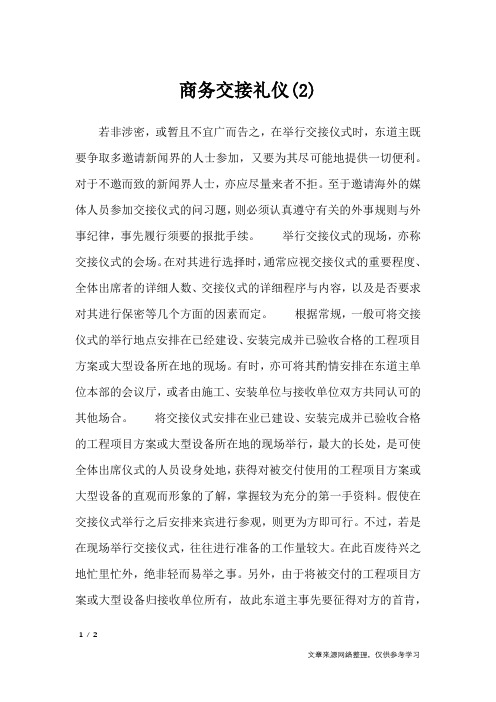 商务交接礼仪(2)

若非涉密，或暂且不宜广而告之，在举行交接仪式时，东道主既要争取多邀请新闻界的人士参加，又要为其尽可能地提供一切便利。对于不邀而致的新闻界人士，亦应尽量来者不拒。至于邀请海外的媒体人员参加交接仪式的问习题，则必须认真遵守有关的外事规则与外事纪律，事先履行须要的报批手续。　　举行交接仪式的现场，亦称交接仪式的会场。在对其进行选择时，通常应视交接仪式的重要程度、全体出席者的详细人数、交接仪式的详细程序与内容，以及是否要求对其进行保密等几个方面的因素而定。　　根据常规，一般可将交接仪式的举行地点安排在已经建设、安装完成并已验收合格的工程项目方案或大型设备所在地的现场。有时，亦可将其酌情安排在东道主单位本部的会议厅，或者由施工、安装单位与接收单位双方共同认可的其他场合。　　将交接仪式安排在业已建设、安装完成并已验收合格的工程项目方案或大型设备所在地的现场举行，最大的长处，是可使全体出席仪式的人员设身处地，获得对被交付使用的工程项目方案或大型设备的直观而形象的了解，掌握较为充分的第一手资料。假使在交接仪式举行之后安排来宾进行参观，则更为方即可行。不过，若是在现场举行交接仪式，往往进行准备的工作量较大。在此百废待兴之地忙里忙外，绝非轻而易举之事。另外，由于将被交付的工程项目方案或大型设备归接收单位所有，故此东道主事先要征得对方的首肯，

1 / 2

文章来源网络整理，仅供参考学习